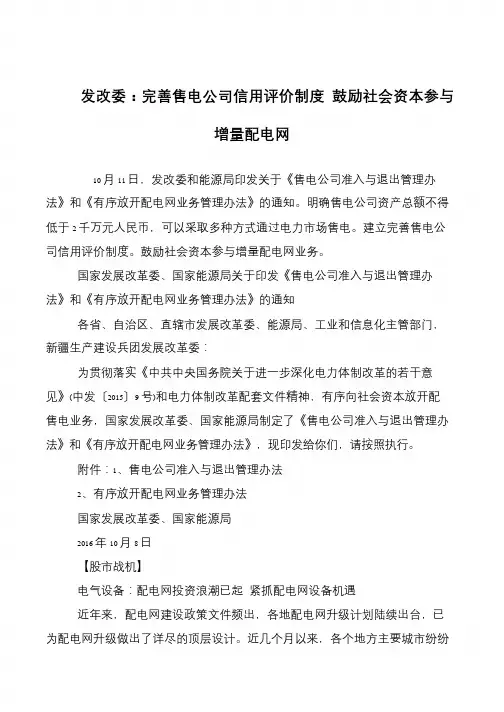 发改委：完善售电公司信用评价制度 鼓励社会资本参与增量配电网

10月11日，发改委和能源局印发关于《售电公司准入与退出管理办法》和《有序放开配电网业务管理办法》的通知。明确售电公司资产总额不得低于2千万元人民币，可以采取多种方式通过电力市场售电。建立完善售电公司信用评价制度。鼓励社会资本参与增量配电网业务。

国家发展改革委、国家能源局关于印发《售电公司准入与退出管理办法》和《有序放开配电网业务管理办法》的通知

各省、自治区、直辖市发展改革委、能源局、工业和信息化主管部门，新疆生产建设兵团发展改革委：

为贯彻落实《中共中央国务院关于进一步深化电力体制改革的若干意见》(中发〔2015〕9号)和电力体制改革配套文件精神，有序向社会资本放开配售电业务，国家发展改革委、国家能源局制定了《售电公司准入与退出管理办法》和《有序放开配电网业务管理办法》，现印发给你们，请按照执行。

附件：1、售电公司准入与退出管理办法

2、有序放开配电网业务管理办法

国家发展改革委、国家能源局

2016年10月8日

【股市战机】

电气设备：配电网投资浪潮已起 紧抓配电网设备机遇

近年来，配电网建设政策文件频出，各地配电网升级计划陆续出台，已为配电网升级做出了详尽的顶层设计。近几个月以来，各个地方主要城市纷纷